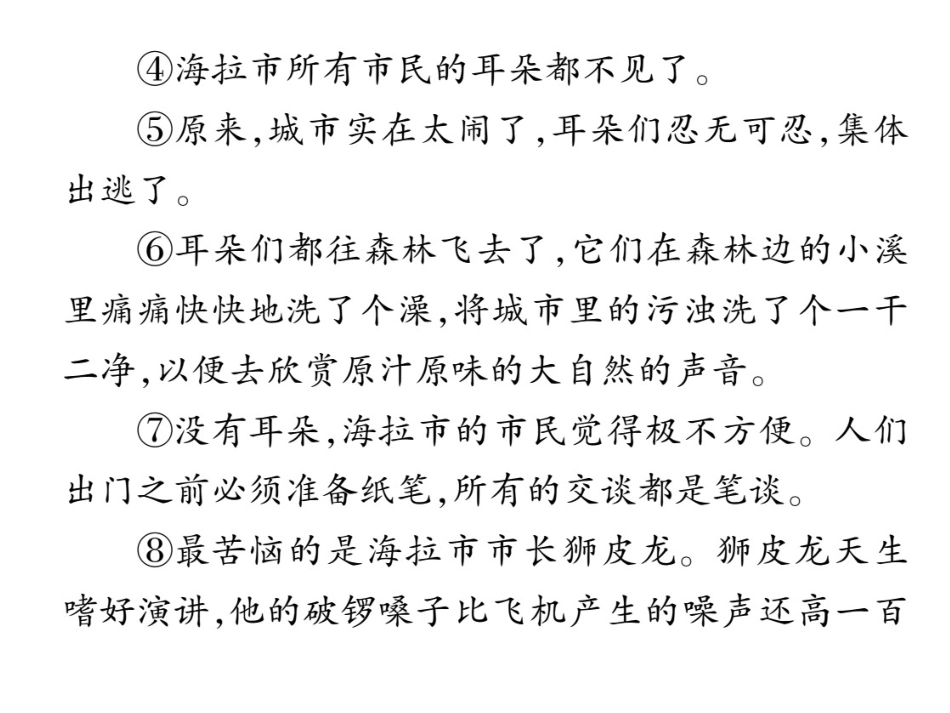 ④海拉市所有市民的耳朵都不见了。

⑤原来,城市实在太闹了,耳朵们忍无可忍,集体出逃了。

⑥耳朵们都往森林飞去了,它们在森林边的小溪里痛痛快快地洗了个澡,将城市里的污浊洗了个一干二净,以便去欣赏原汁原味的大自然的声音。

⑦没有耳朵,海拉市的市民觉得极不方便。人们出门之前必须准备纸笔,所有的交谈都是笔谈。

⑧最苦恼的是海拉市市长狮皮龙。狮皮龙天生嗜好演讲,他的破锣嗓子比飞机产生的噪声还高一百